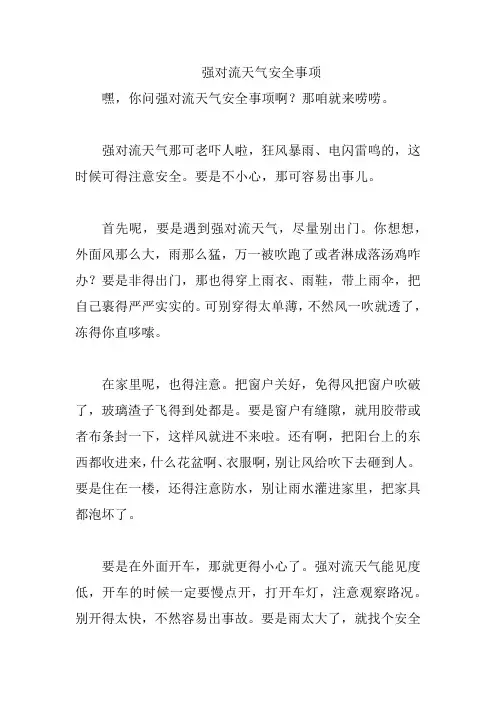 强对流天气安全事项

嘿，你问强对流天气安全事项啊？那咱就来唠唠。

强对流天气那可老吓人啦，狂风暴雨、电闪雷鸣的，这时候可得注意安全。要是不小心，那可容易出事儿。

首先呢，要是遇到强对流天气，尽量别出门。你想想，外面风那么大，雨那么猛，万一被吹跑了或者淋成落汤鸡咋办？要是非得出门，那也得穿上雨衣、雨鞋，带上雨伞，把自己裹得严严实实的。可别穿得太单薄，不然风一吹就透了，冻得你直哆嗦。

在家里呢，也得注意。把窗户关好，免得风把窗户吹破了，玻璃渣子飞得到处都是。要是窗户有缝隙，就用胶带或者布条封一下，这样风就进不来啦。还有啊，把阳台上的东西都收进来，什么花盆啊、衣服啊，别让风给吹下去砸到人。要是住在一楼，还得注意防水，别让雨水灌进家里，把家具都泡坏了。

要是在外面开车，那就更得小心了。强对流天气能见度低，开车的时候一定要慢点开，打开车灯，注意观察路况。别开得太快，不然容易出事故。要是雨太大了，就找个安全